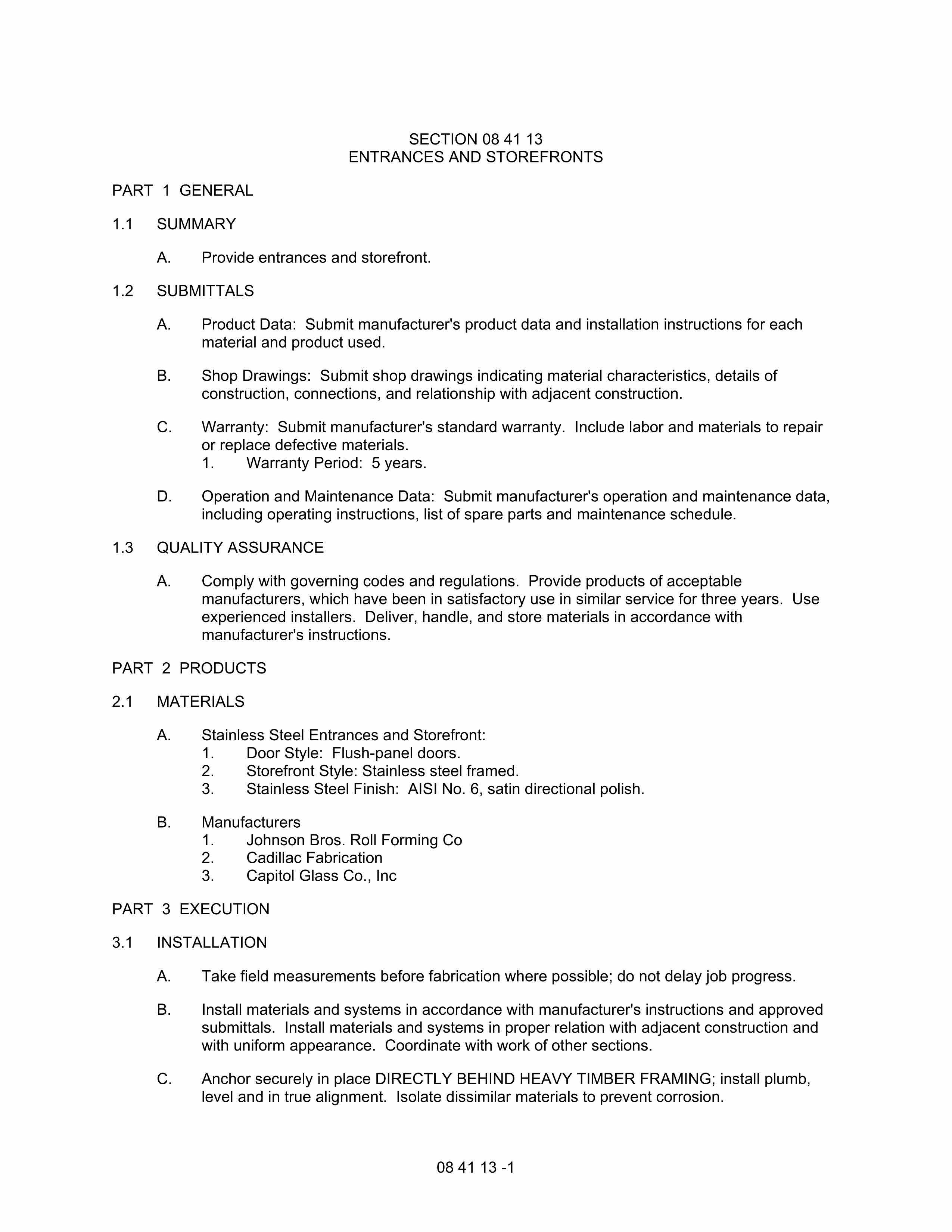 SECTION 08 41 13
ENTRANCES AND STOREFRONTS

PART 1 GENERAL

1.1 SUMMARY

A. Provide entrances and storefront.

1.2 SUBMITTALS

A. Product Data: Submit manufacturer's product data and installation instructions for each material and product used.

B. Shop Drawings: Submit shop drawings indicating material characteristics, details of construction, connections, and relationship with adjacent construction.

C. Warranty: Submit manufacturer's standard warranty. Include labor and materials to repair or replace defective materials.
1. Warranty Period: 5 years.

D. Operation and Maintenance Data: Submit manufacturer's operation and maintenance data, including operating instructions, list of spare parts and maintenance schedule.

1.3 QUALITY ASSURANCE

A. Comply with governing codes and regulations. Provide products of acceptable manufacturers, which have been in satisfactory use in similar service for three years. Use experienced installers. Deliver, handle, and store materials in accordance with manufacturer's instructions.

PART 2 PRODUCTS

2.1 MATERIALS

A. Stainless Steel Entrances and Storefront:
1. Door Style: Flush-panel doors.
2. Storefront Style: Stainless steel framed.
3. Stainless Steel Finish: AISI No. 6, satin directional polish.

B. Manufacturers
1. Johnson Bros. Roll Forming Co
2. Cadillac Fabrication
3. Capitol Glass Co., Inc

PART 3 EXECUTION

3.1 INSTALLATION

A. Take field measurements before fabrication where possible; do not delay job progress.

B. Install materials and systems in accordance with manufacturer's instructions and approved submittals. Install materials and systems in proper relation with adjacent construction and with uniform appearance. Coordinate with work of other sections.

C. Anchor securely in place DIRECTLY BEHIND HEAVY TIMBER FRAMING; install plumb, level and in true alignment. Isolate dissimilar materials to prevent corrosion.

08 41 13 -1